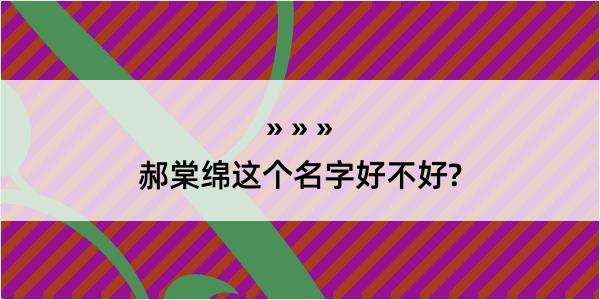 » » »

郝棠绵这个名字好不好?